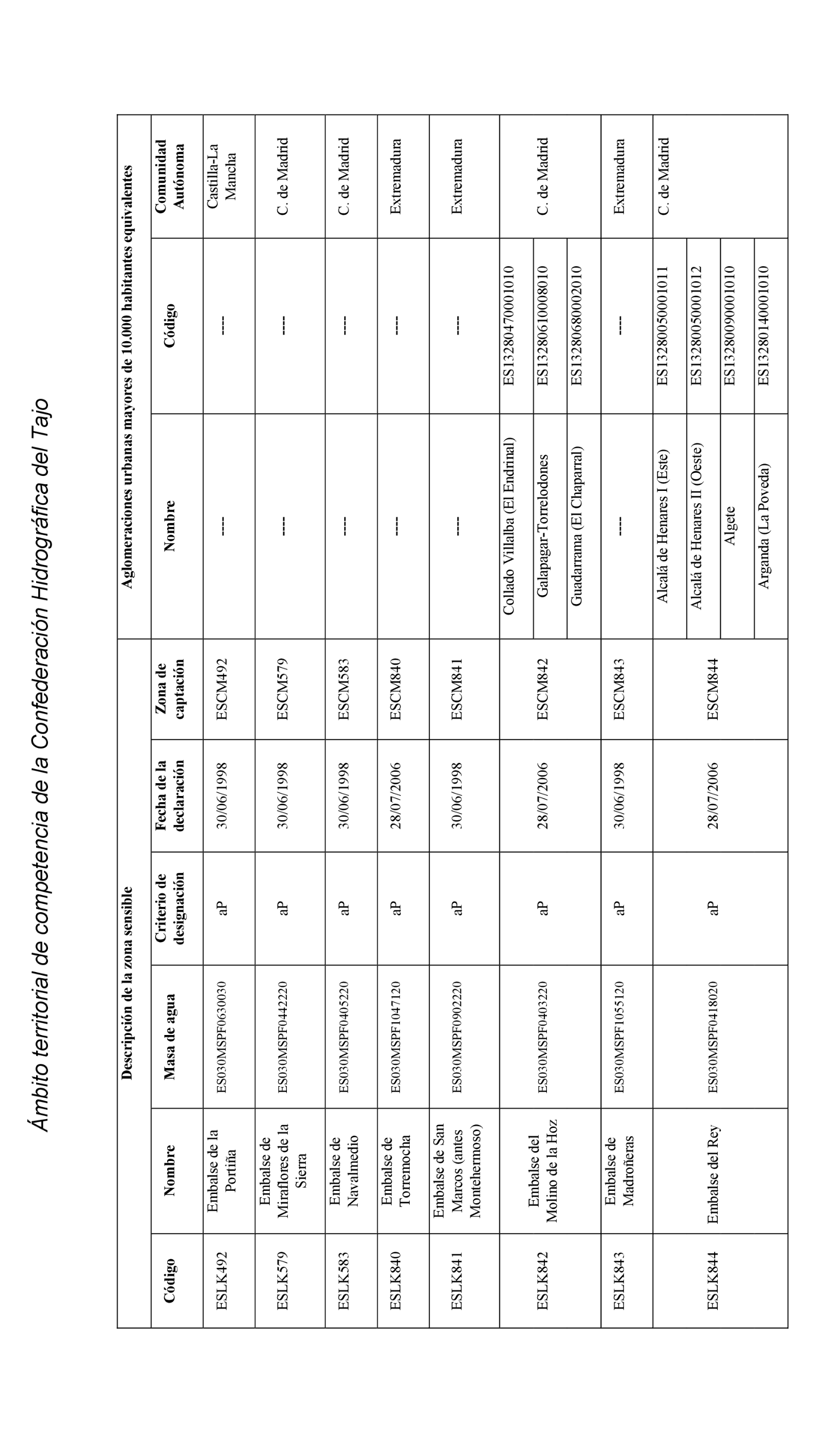 Ámbito territorial de competencia de la Confederación Hidrográfica del Tajo

| Descripción de la zona sensible | | | | | | Aglomeraciones urbanas mayores de 10.000 habitantes equivalentes | | |
|---|---|---|---|---|---|---|---|---|
| Código | Nombre | Masa de agua | Criterio de designación | Fecha de la declaración | Zona de captación | Nombre | Código | Comunidad Autónoma |
| ESLK492 | Embalse de la Portiña | ES030MSPF0630030 | aP | 30/06/1998 | ESCM492 | ---- | ---- | Castilla-La Mancha |
| ESLK579 | Embalse de Miraflores de la Sierra | ES030MSPF0442220 | aP | 30/06/1998 | ESCM579 | ---- | ---- | C. de Madrid |
| ESLK583 | Embalse de Navalmedio | ES030MSPF0405220 | aP | 30/06/1998 | ESCM583 | ---- | ---- | C. de Madrid |
| ESLK840 | Embalse de Torremocha | ES030MSPF1047120 | aP | 28/07/2006 | ESCM840 | ---- | ---- | Extremadura |
| ESLK841 | Embalse de San Marcos (antes Montehermoso) | ES030MSPF0902220 | aP | 30/06/1998 | ESCM841 | ---- | ---- | Extremadura |
| ESLK842 | Embalse del Molino de la Hoz | ES030MSPF0403220 | aP | 28/07/2006 | ESCM842 | Collado Villalba (El Endrinal) | ES13280470001010 | C. de Madrid |
| | | | | | | Galapagar-Torrelodones | ES13280610008010 | |
| | | | | | | Guadarrama (El Chaparral) | ES13280680002010 | |
| ESLK843 | Embalse de Madroñeras | ES030MSPF1055120 | aP | 30/06/1998 | ESCM843 | ---- | ---- | Extremadura |
| ESLK844 | Embalse del Rey | ES030MSPF0418020 | aP | 28/07/2006 | ESCM844 | Alcalá de Henares I (Este) | ES13280050001011 | C. de Madrid |
| | | | | | | Alcalá de Henares II (Oeste) | ES13280050001012 | |
| | | | | | | Algete | ES13280090001010 | |
| | | | | | | Arganda (La Poveda) | ES13280140001010 | |